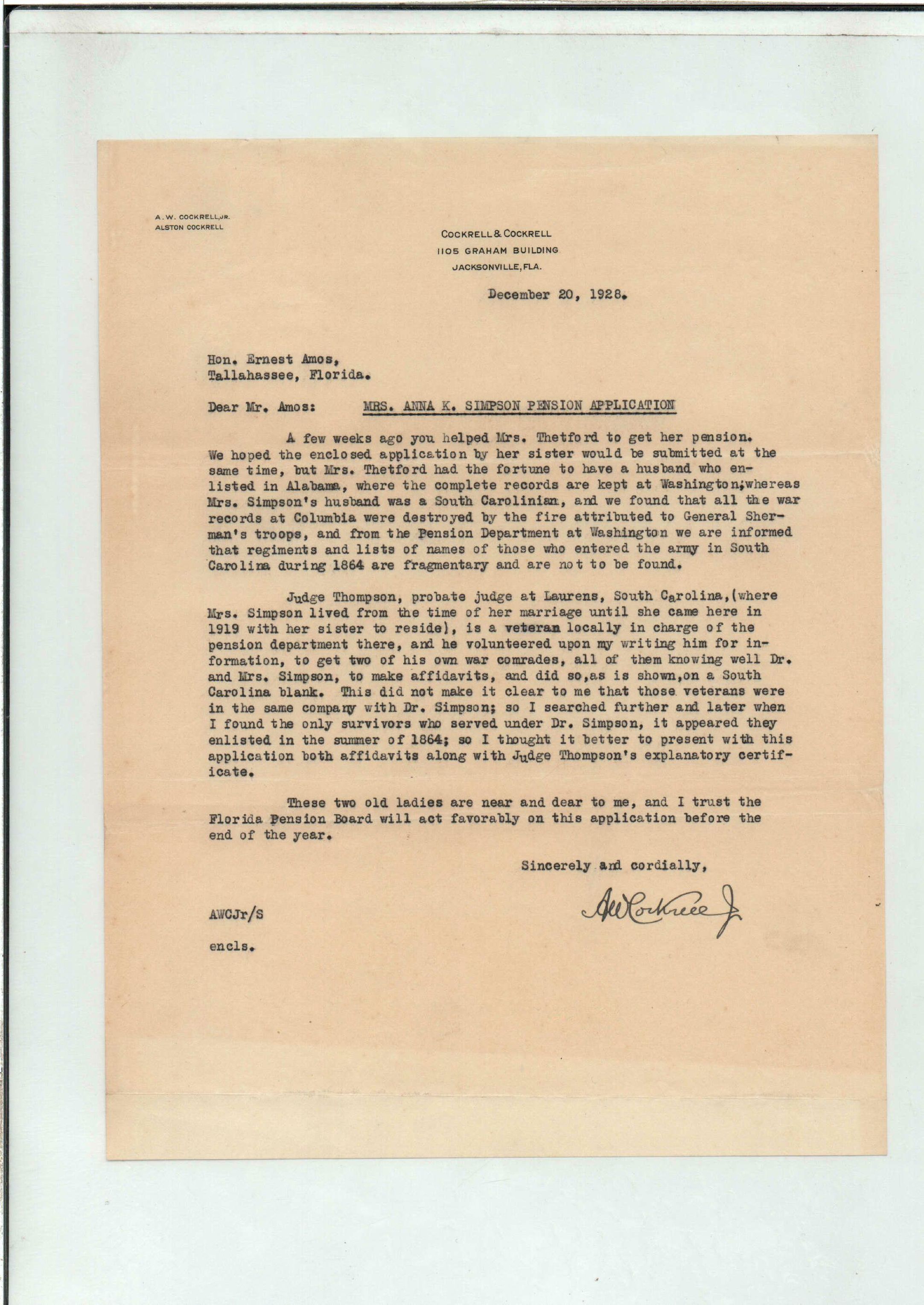 A. W. COCKRELL, JR.
ALSTON COCKRELL

COCKRELL & COCKRELL
1105 GRAHAM BUILDING
JACKSONVILLE, FLA.

December 20, 1928.

Hon. Ernest Amos,
Tallahassee, Florida.

Dear Mr. Amos: MRS. ANNA K. SIMPSON PENSION APPLICATION

A few weeks ago you helped Mrs. Thetford to get her pension. We hoped the enclosed application by her sister would be submitted at the same time, but Mrs. Thetford had the fortune to have a husband who enlisted in Alabama, where the complete records are kept at Washington;whereas Mrs. Simpson's husband was a South Carolinian, and we found that all the war records at Columbia were destroyed by the fire attributed to General Sherman's troops, and from the Pension Department at Washington we are informed that regiments and lists of names of those who entered the army in South Carolina during 1864 are fragmentary and are not to be found.

Judge Thompson, probate judge at Laurens, South Carolina,(where Mrs. Simpson lived from the time of her marriage until she came here in 1919 with her sister to reside), is a veteran locally in charge of the pension department there, and he volunteered upon my writing him for information, to get two of his own war comrades, all of them knowing well Dr. and Mrs. Simpson, to make affidavits, and did so,as is shown,on a South Carolina blank. This did not make it clear to me that those veterans were in the same company with Dr. Simpson; so I searched further and later when I found the only survivors who served under Dr. Simpson, it appeared they enlisted in the summer of 1864; so I thought it better to present with this application both affidavits along with Judge Thompson's explanatory certificate.

These two old ladies are near and dear to me, and I trust the Florida Pension Board will act favorably on this application before the end of the year.

Sincerely and cordially,

AWCockrell Jr

AWCJr/S

encls.